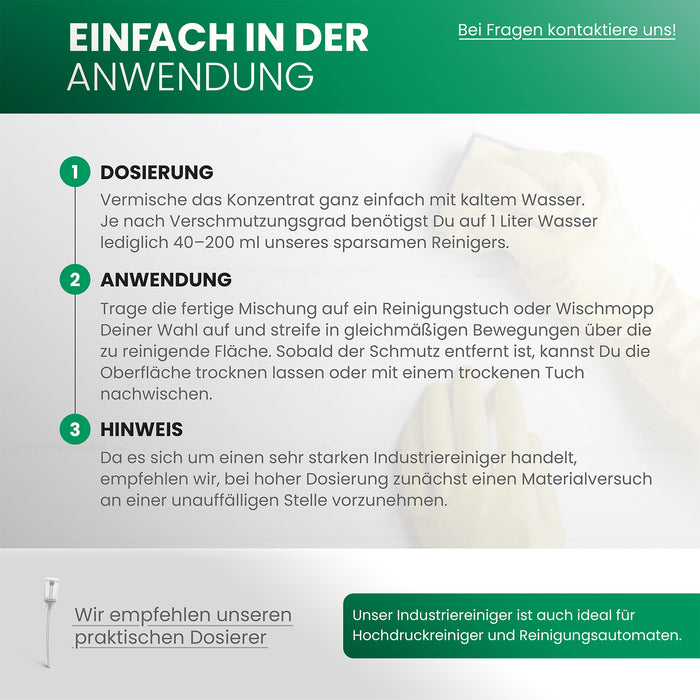 EINFACH IN DER ANWENDUNG

Bei Fragen kontaktiere uns!

1 DOSIERUNG
Vermische das Konzentrat ganz einfach mit kaltem Wasser. Je nach Verschmutzungsgrad benötigst Du auf 1 Liter Wasser lediglich 40–200 ml unseres sparsamen Reinigers.

2 ANWENDUNG
Trage die fertige Mischung auf ein Reinigungstuch oder Wischmopp Deiner Wahl auf und streife in gleichmäßigen Bewegungen über die zu reinigende Fläche. Sobald der Schmutz entfernt ist, kannst Du die Oberfläche trocknen lassen oder mit einem trockenen Tuch nachwischen.

3 HINWEIS
Da es sich um einen sehr starken Industriereiniger handelt, empfehlen wir, bei hoher Dosierung zunächst einen Materialversuch an einer unauffälligen Stelle vorzunehmen.

Wir empfehlen unseren praktischen Dosierer

Unser Industriereiniger ist auch ideal für Hochdruckreiniger und Reinigungsautomaten.